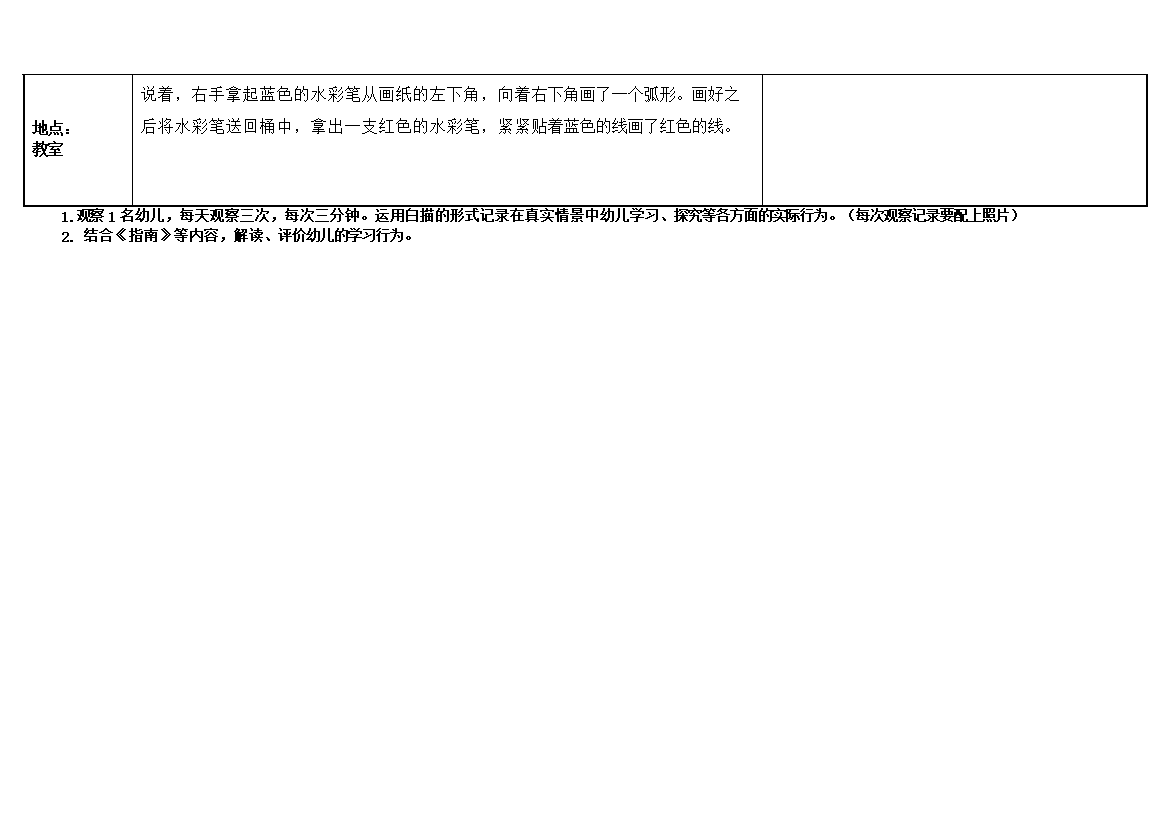 | 地点：教室 | 说着，右手拿起蓝色的水彩笔从画纸的左下角，向着右下角画了一个弧形。画好之后将水彩笔送回桶中，拿出一支红色的水彩笔，紧紧贴着蓝色的线画了红色的线。 |  |
|---|---|---|

1.观察1名幼儿，每天观察三次，每次三分钟。运用白描的形式记录在真实情景中幼儿学习、探究等各方面的实际行为。（每次观察记录要配上照片）
2.结合《指南》等内容，解读、评价幼儿的学习行为。